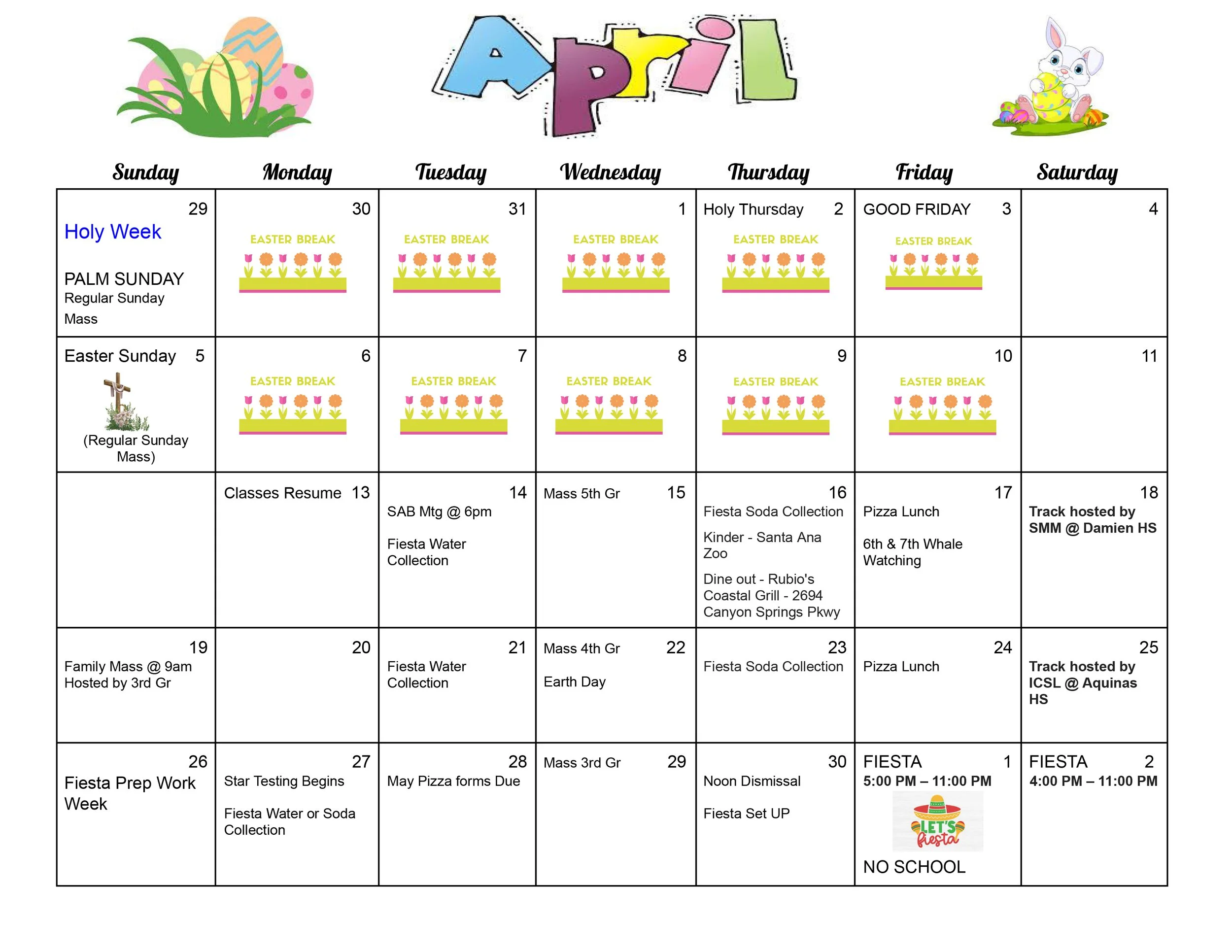 April

| Sunday | Monday | Tuesday | Wednesday | Thursday | Friday | Saturday |
|---|---|---|---|---|---|---|
| 29 Holy Week PALM SUNDAY Regular Sunday Mass | 30 EASTER BREAK | 31 EASTER BREAK | 1 EASTER BREAK | Holy Thursday 2 EASTER BREAK | GOOD FRIDAY 3 EASTER BREAK | 4 |
| Easter Sunday 5 (Regular Sunday Mass) | 6 EASTER BREAK | 7 EASTER BREAK | 8 EASTER BREAK | 9 EASTER BREAK | 10 EASTER BREAK | 11 |
| | Classes Resume 13 | 14 SAB Mtg @ 6pm Fiesta Water Collection | Mass 5th Gr 15 | 16 Fiesta Soda Collection Kinder - Santa Ana Zoo Dine out - Rubio's Coastal Grill - 2694 Canyon Springs Pkwy | 17 Pizza Lunch 6th & 7th Whale Watching | 18 Track hosted by SMM @ Damien HS |
| 19 Family Mass @ 9am Hosted by 3rd Gr | 20 | 21 Fiesta Water Collection | Mass 4th Gr 22 Earth Day | 23 Fiesta Soda Collection | 24 Pizza Lunch | 25 Track hosted by ICSL @ Aquinas HS |
| 26 Fiesta Prep Work Week | 27 Star Testing Begins Fiesta Water or Soda Collection | 28 May Pizza forms Due | Mass 3rd Gr 29 | 30 Noon Dismissal Fiesta Set UP | FIESTA 1 5:00 PM – 11:00 PM LET'S fiesta NO SCHOOL | FIESTA 2 4:00 PM – 11:00 PM |